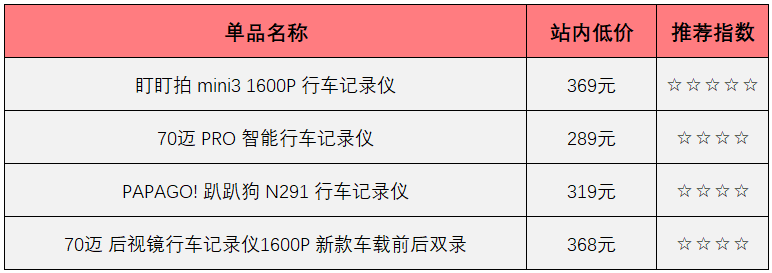 | 单品名称 | 站内低价 | 推荐指数 |
|---|---|---|
| 盯盯拍 mini3 1600P 行车记录仪 | 369元 | ☆☆☆☆☆ |
| 70迈 PRO 智能行车记录仪 | 289元 | ☆☆☆☆ |
| PAPAGO! 趴趴狗 N291 行车记录仪 | 319元 | ☆☆☆☆ |
| 70迈 后视镜行车记录仪1600P 新款车载前后双录 | 368元 | ☆☆☆☆ |